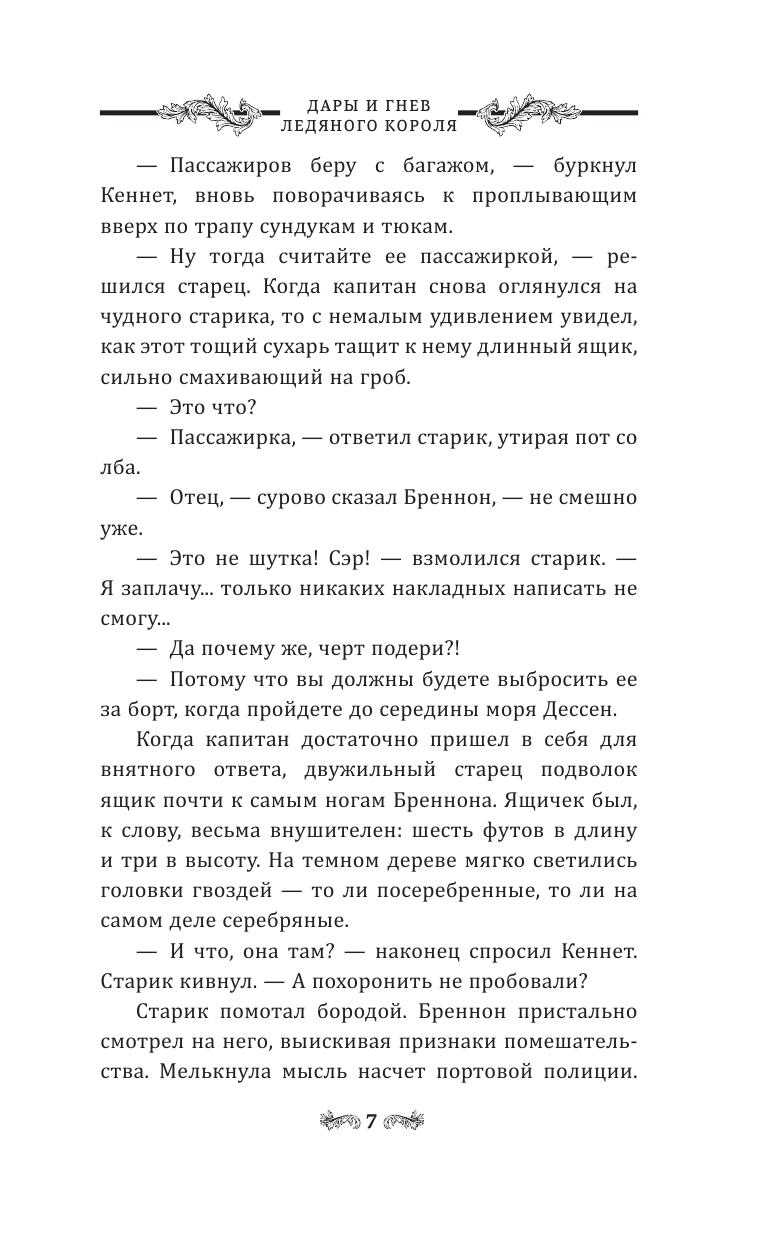 ДАРЫ И ГНЕВ
ЛЕДЯНОГО КОРОЛЯ

— Пассажиров беру с багажом, — буркнул Кеннет, вновь поворачиваясь к проплывающим вверх по трапу сундукам и тюкам.

— Ну тогда считайте ее пассажиркой, — решился старец. Когда капитан снова оглянулся на чудного старика, то с немалым удивлением увидел, как этот тощий сухарь тащит к нему длинный ящик, сильно смахивающий на гроб.

— Это что?

— Пассажирка, — ответил старик, утирая пот со лба.

— Отец, — сурово сказал Бреннон, — не смешно уже.

— Это не шутка! Сэр! — взмолился старик. — Я заплачу... только никаких накладных написать не смогу...

— Да почему же, черт подери?!

— Потому что вы должны будете выбросить ее за борт, когда пройдете до середины моря Дессен.

Когда капитан достаточно пришел в себя для внятного ответа, двужильный старец подволок ящик почти к самым ногам Бреннона. Ящичек был, к слову, весьма внушителен: шесть футов в длину и три в высоту. На темном дереве мягко светились головки гвоздей — то ли посеребренные, то ли на самом деле серебряные.

— И что, она там? — наконец спросил Кеннет. Старик кивнул. — А похоронить не пробовали?

Старик помотал бородой. Бреннон пристально смотрел на него, выискивая признаки помешательства. Мелькнула мысль насчет портовой полиции.

7